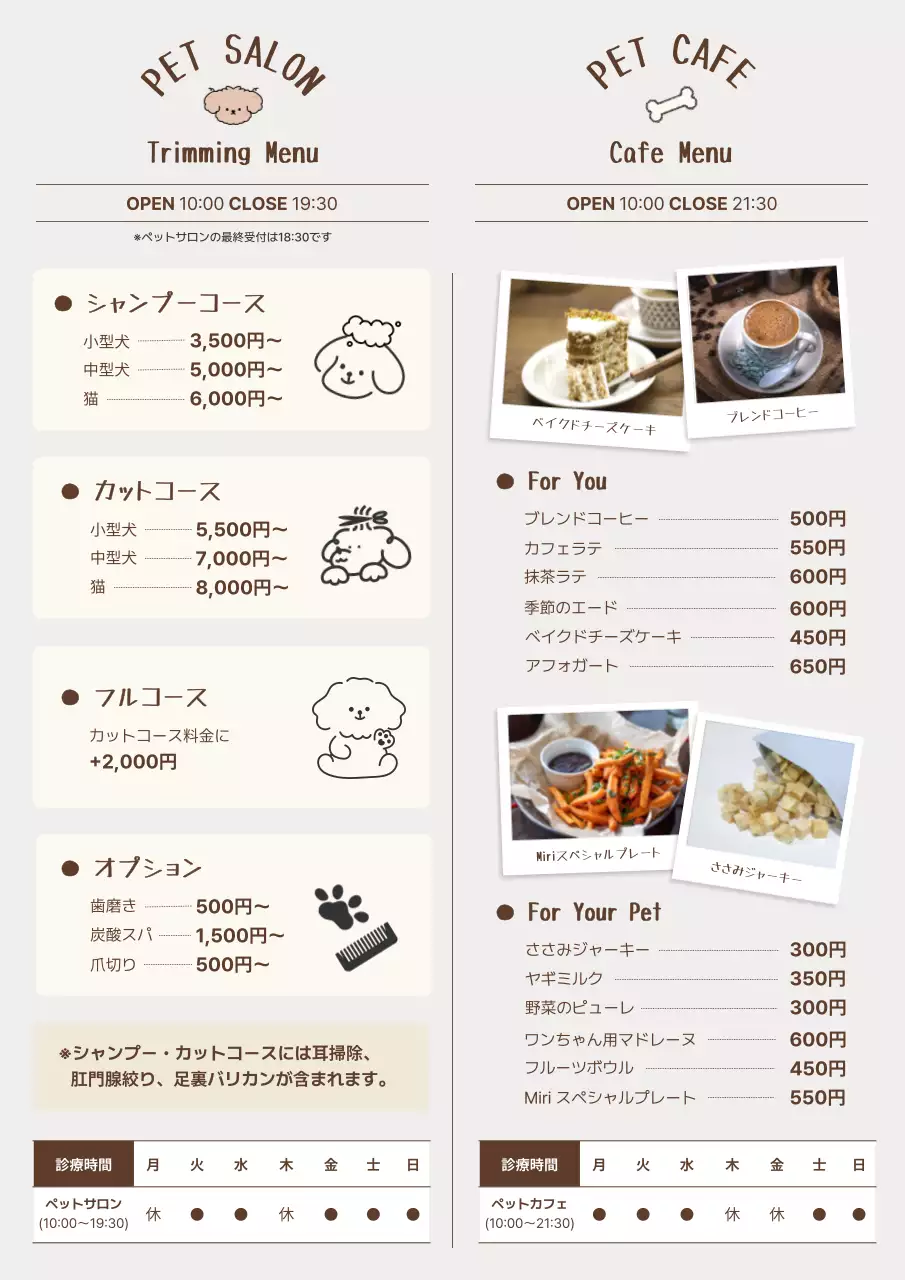 PET SALON

Trimming Menu

OPEN 10:00 CLOSE 19:30

※ペットサロンの最終受付は18:30です

● シャンプーコース
小型犬 3,500円〜
中型犬 5,000円〜
猫 6,000円〜

● カットコース
小型犬 5,500円〜
中型犬 7,000円〜
猫 8,000円〜

● フルコース
カットコース料金に
+2,000円

● オプション
歯磨き 500円〜
炭酸スパ 1,500円〜
爪切り 500円〜

※シャンプー・カットコースには耳掃除、肛門腺絞り、足裏バリカンが含まれます。

| 診療時間 | 月 | 火 | 水 | 木 | 金 | 土 | 日 |
|---|---|---|---|---|---|---|---|
| ペットサロン (10:00〜19:30) | 休 | ● | ● | 休 | ● | ● | ● |

PET CAFE

Cafe Menu

OPEN 10:00 CLOSE 21:30

ベイクドチーズケーキ
ブレンドコーヒー

● For You
ブレンドコーヒー 500円
カフェラテ 550円
抹茶ラテ 600円
季節のエード 600円
ベイクドチーズケーキ 450円
アフォガート 650円

Miriスペシャルプレート
ささみジャーキー

● For Your Pet
ささみジャーキー 300円
ヤギミルク 350円
野菜のピューレ 300円
ワンちゃん用マドレーヌ 600円
フルーツボウル 450円
Miri スペシャルプレート 550円

| 診療時間 | 月 | 火 | 水 | 木 | 金 | 土 | 日 |
|---|---|---|---|---|---|---|---|
| ペットカフェ (10:00〜21:30) | ● | ● | ● | 休 | 休 | ● | ● |